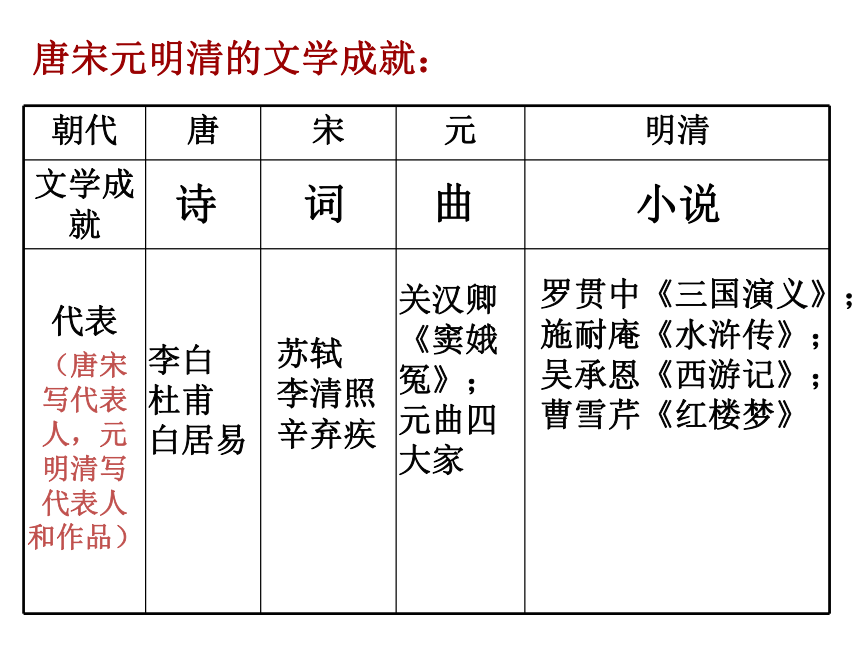 唐宋元明清的文学成就：

| 朝代 | 唐 | 宋 | 元 | 明清 |
|---|---|---|---|---|
| 文学成就 | 诗 | 词 | 曲 | 小说 |
| 代表（唐宋写代表人，元明清写代表人和作品） | 李白 杜甫 白居易 | 苏轼 李清照 辛弃疾 | 关汉卿《窦娥冤》；元曲四大家 | 罗贯中《三国演义》；施耐庵《水浒传》；吴承恩《西游记》；曹雪芹《红楼梦》 |